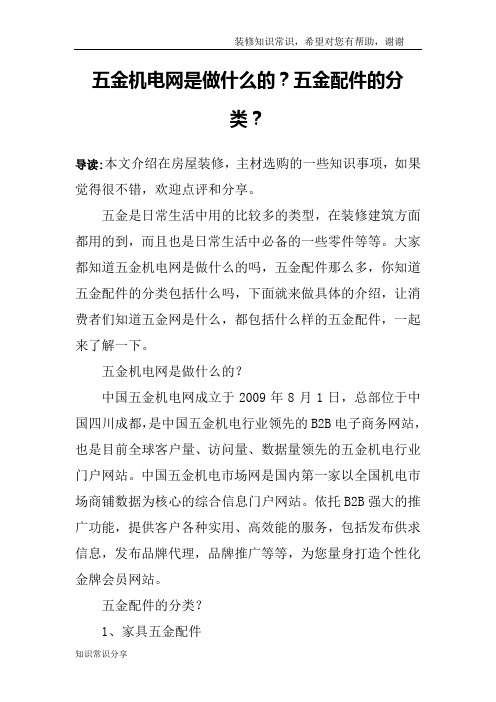 装修知识常识，希望对您有帮助，谢谢

五金机电网是做什么的？五金配件的分类？

导读:本文介绍在房屋装修，主材选购的一些知识事项，如果觉得很不错，欢迎点评和分享。

五金是日常生活中用的比较多的类型，在装修建筑方面都用的到，而且也是日常生活中必备的一些零件等等。大家都知道五金机电网是做什么的吗，五金配件那么多，你知道五金配件的分类包括什么吗，下面就来做具体的介绍，让消费者们知道五金网是什么，都包括什么样的五金配件，一起来了解一下。

五金机电网是做什么的？

中国五金机电网成立于 2009 年 8 月 1 日，总部位于中国四川成都，是中国五金机电行业领先的 B2B 电子商务网站，也是目前全球客户量、访问量、数据量领先的五金机电行业门户网站。中国五金机电市场网是国内第一家以全国机电市场商铺数据为核心的综合信息门户网站。依托 B2B 强大的推广功能，提供客户各种实用、高效能的服务，包括发布供求信息，发布品牌代理，品牌推广等等，为您量身打造个性化金牌会员网站。

五金配件的分类？

1、家具五金配件

知识常识分享